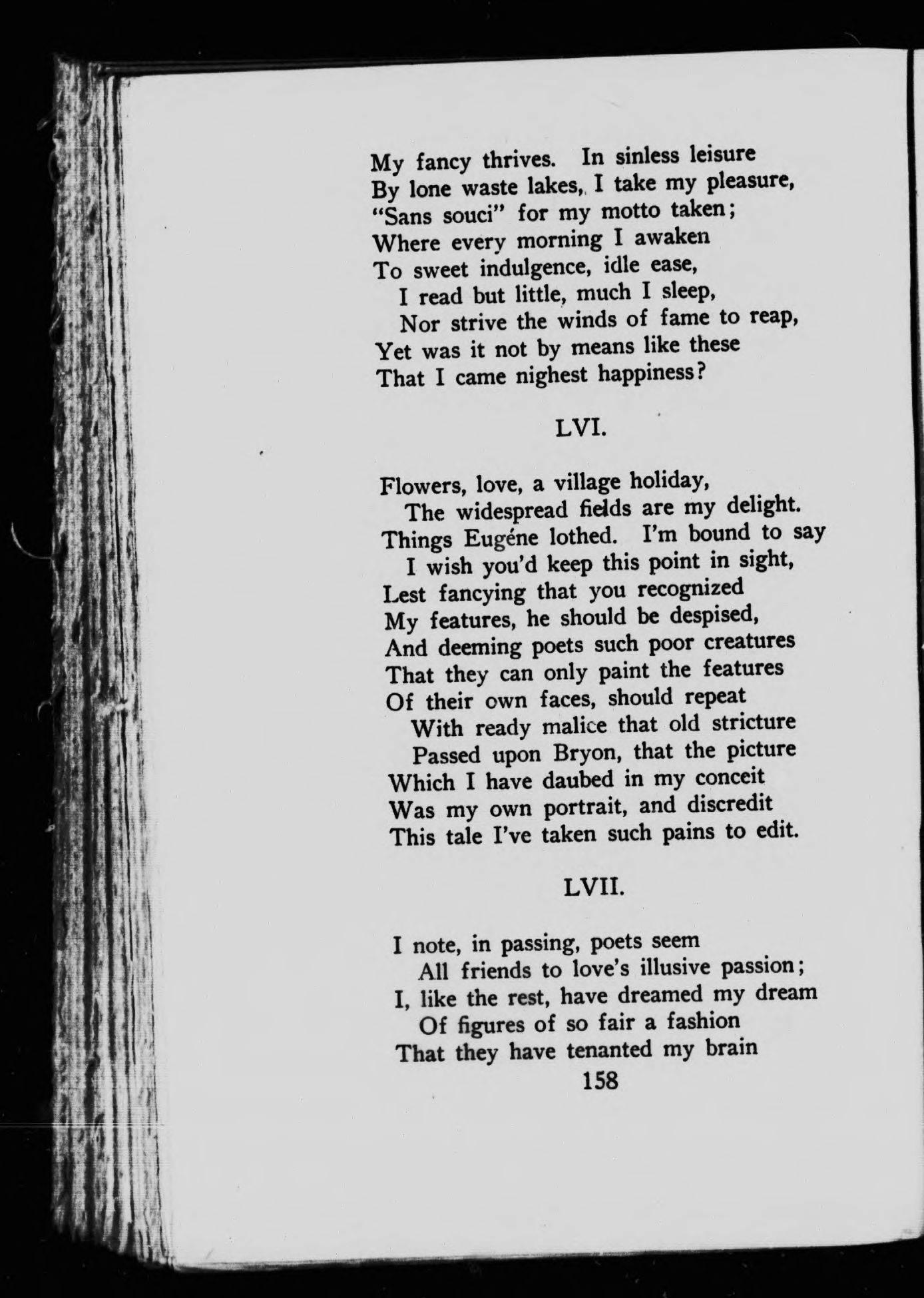 My fancy thrives. In sinless leisure
By lone waste lakes, I take my pleasure,
"Sans souci" for my motto taken;
Where every morning I awaken
To sweet indulgence, idle ease,
I read but little, much I sleep,
Nor strive the winds of fame to reap,
Yet was it not by means like these
That I came nighest happiness?

LVI.

Flowers, love, a village holiday,
The widespread fields are my delight.
Things Eugéne lothed. I'm bound to say
I wish you'd keep this point in sight,
Lest fancying that you recognized
My features, he should be despised,
And deeming poets such poor creatures
That they can only paint the features
Of their own faces, should repeat
With ready malice that old stricture
Passed upon Bryon, that the picture
Which I have daubed in my conceit
Was my own portrait, and discredit
This tale I've taken such pains to edit.

LVII.

I note, in passing, poets seem
All friends to love's illusive passion;
I, like the rest, have dreamed my dream
Of figures of so fair a fashion
That they have tenanted my brain

158